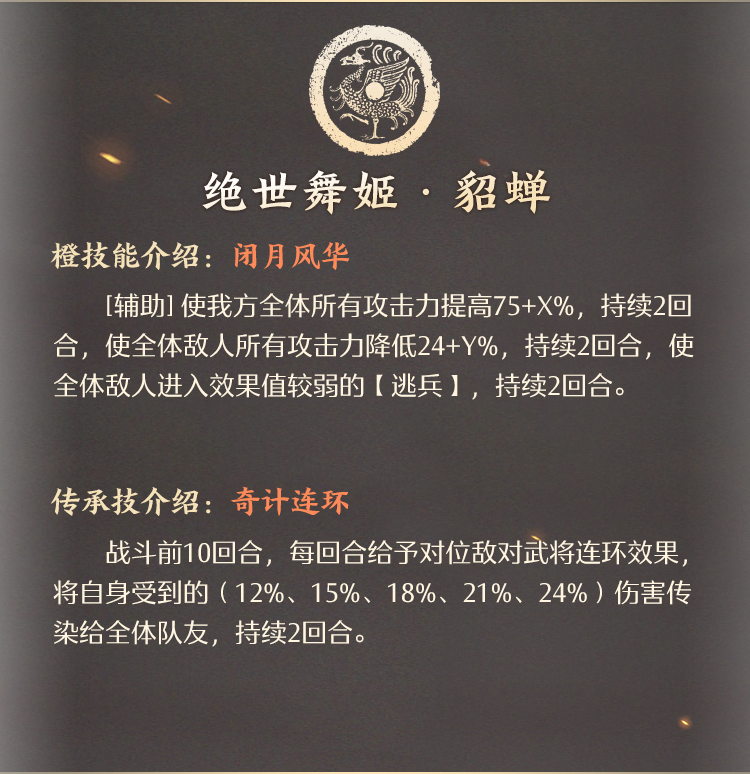 绝世舞姬·貂蝉

橙技能介绍：闭月风华

[辅助]使我方全体所有攻击力提高75+X%，持续2回合，使全体敌人所有攻击力降低24+Y%，持续2回合，使全体敌人进入效果值较弱的【逃兵】，持续2回合。

传承技介绍：奇计连环

战斗前10回合，每回合给予对位敌对武将连环效果，将自身受到的（12%、15%、18%、21%、24%）伤害传染给全体队友，持续2回合。